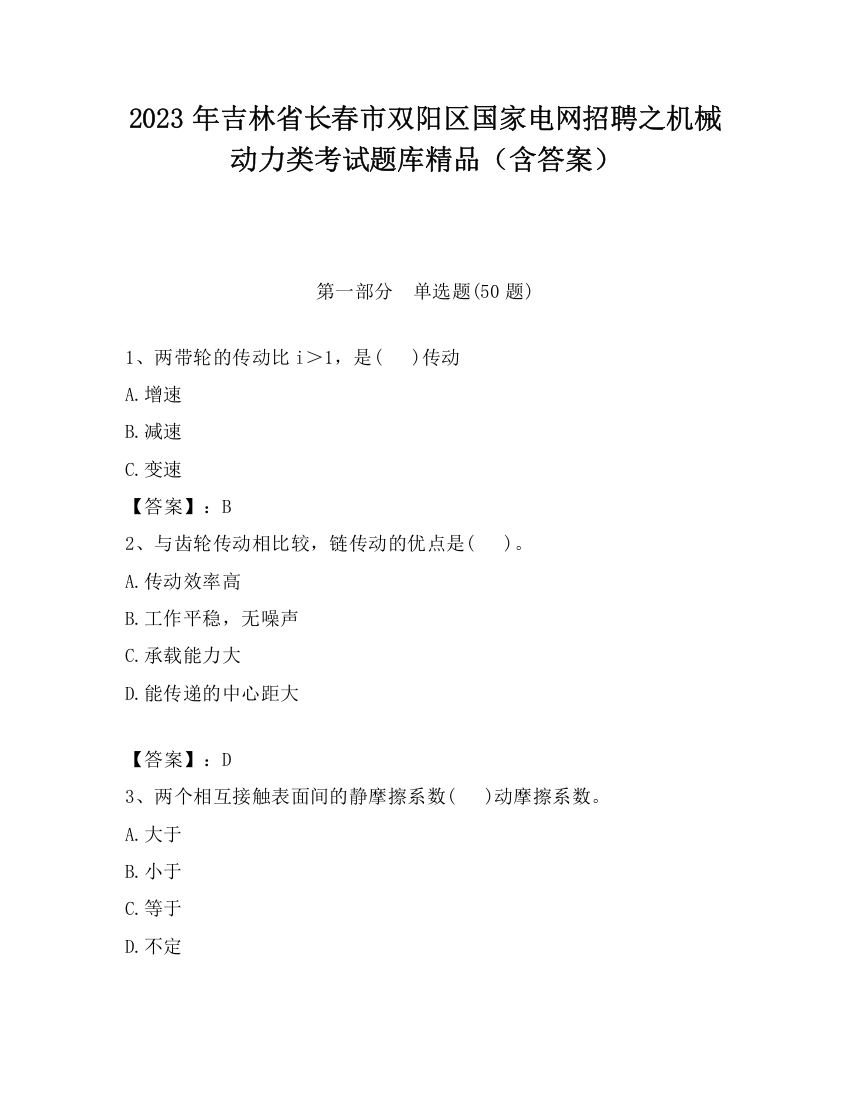 2023 年吉林省长春市双阳区国家电网招聘之机械动力类考试题库精品（含答案）

第一部分　单选题(50 题)

1、两带轮的传动比 i＞1，是(　　)传动

A.增速

B.减速

C.变速

【答案】：B

2、与齿轮传动相比较，链传动的优点是(　　)。

A.传动效率高

B.工作平稳，无噪声

C.承载能力大

D.能传递的中心距大

【答案】：D

3、两个相互接触表面间的静摩擦系数(　　)动摩擦系数。

A.大于

B.小于

C.等于

D.不定